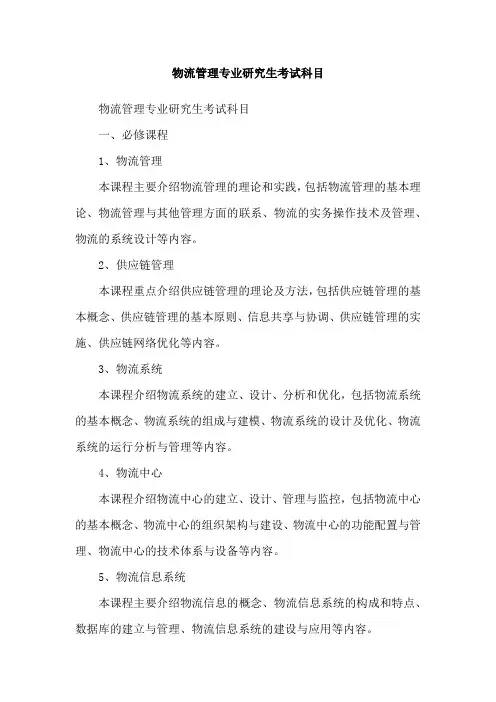 物流管理专业研究生考试科目

物流管理专业研究生考试科目

一、必修课程

1、物流管理

本课程主要介绍物流管理的理论和实践，包括物流管理的基本理论、物流管理与其他管理方面的联系、物流的实务操作技术及管理、物流的系统设计等内容。

2、供应链管理

本课程重点介绍供应链管理的理论及方法，包括供应链管理的基本概念、供应链管理的基本原则、信息共享与协调、供应链管理的实施、供应链网络优化等内容。

3、物流系统

本课程介绍物流系统的建立、设计、分析和优化，包括物流系统的基本概念、物流系统的组成与建模、物流系统的设计及优化、物流系统的运行分析与管理等内容。

4、物流中心

本课程介绍物流中心的建立、设计、管理与监控，包括物流中心的基本概念、物流中心的组织架构与建设、物流中心的功能配置与管理、物流中心的技术体系与设备等内容。

5、物流信息系统

本课程主要介绍物流信息的概念、物流信息系统的构成和特点、数据库的建立与管理、物流信息系统的建设与应用等内容。